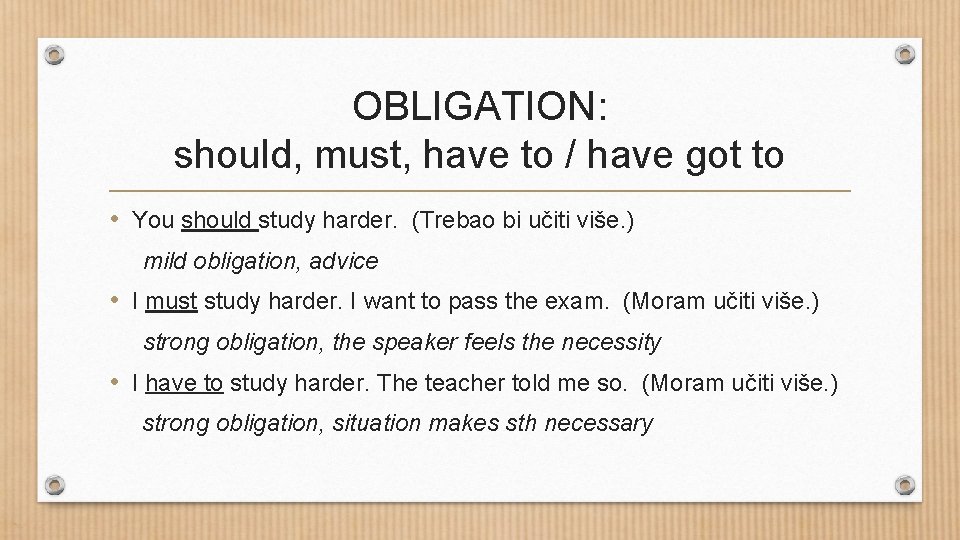 OBLIGATION:
should, must, have to / have got to

• You should study harder. (Trebao bi učiti više.)
mild obligation, advice

• I must study harder. I want to pass the exam. (Moram učiti više.)
strong obligation, the speaker feels the necessity

• I have to study harder. The teacher told me so. (Moram učiti više.)
strong obligation, situation makes sth necessary